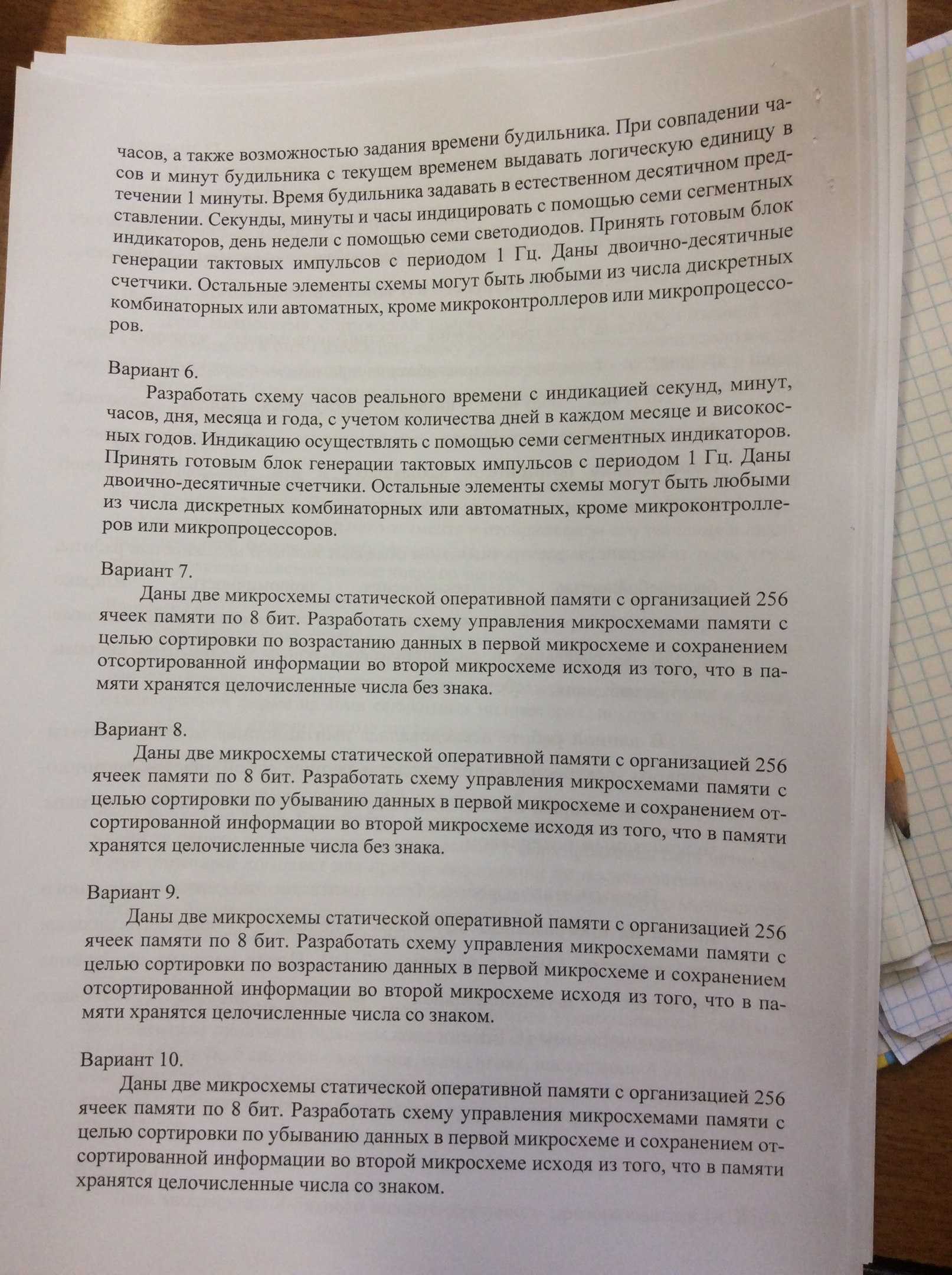 часов, а также возможностью задания времени будильника. При совпадении часов и минут будильника с текущем временем выдавать логическую единицу в течении 1 минуты. Время будильника задавать в естественном десятичном представлении. Секунды, минуты и часы индицировать с помощью семи сегментных индикаторов, день недели с помощью семи светодиодов. Принять готовым блок генерации тактовых импульсов с периодом 1 Гц. Даны двоично-десятичные счетчики. Остальные элементы схемы могут быть любыми из числа дискретных комбинаторных или автоматных, кроме микроконтроллеров или микропроцессоров.

Вариант 6.
Разработать схему часов реального времени с индикацией секунд, минут, часов, дня, месяца и года, с учетом количества дней в каждом месяце и високосных годов. Индикацию осуществлять с помощью семи сегментных индикаторов. Принять готовым блок генерации тактовых импульсов с периодом 1 Гц. Даны двоично-десятичные счетчики. Остальные элементы схемы могут быть любыми из числа дискретных комбинаторных или автоматных, кроме микроконтроллеров или микропроцессоров.

Вариант 7.
Даны две микросхемы статической оперативной памяти с организацией 256 ячеек памяти по 8 бит. Разработать схему управления микросхемами памяти с целью сортировки по возрастанию данных в первой микросхеме и сохранением отсортированной информации во второй микросхеме исходя из того, что в памяти хранятся целочисленные числа без знака.

Вариант 8.
Даны две микросхемы статической оперативной памяти с организацией 256 ячеек памяти по 8 бит. Разработать схему управления микросхемами памяти с целью сортировки по убыванию данных в первой микросхеме и сохранением отсортированной информации во второй микросхеме исходя из того, что в памяти хранятся целочисленные числа без знака.

Вариант 9.
Даны две микросхемы статической оперативной памяти с организацией 256 ячеек памяти по 8 бит. Разработать схему управления микросхемами памяти с целью сортировки по возрастанию данных в первой микросхеме и сохранением отсортированной информации во второй микросхеме исходя из того, что в памяти хранятся целочисленные числа со знаком.

Вариант 10.
Даны две микросхемы статической оперативной памяти с организацией 256 ячеек памяти по 8 бит. Разработать схему управления микросхемами памяти с целью сортировки по убыванию данных в первой микросхеме и сохранением отсортированной информации во второй микросхеме исходя из того, что в памяти хранятся целочисленные числа со знаком.